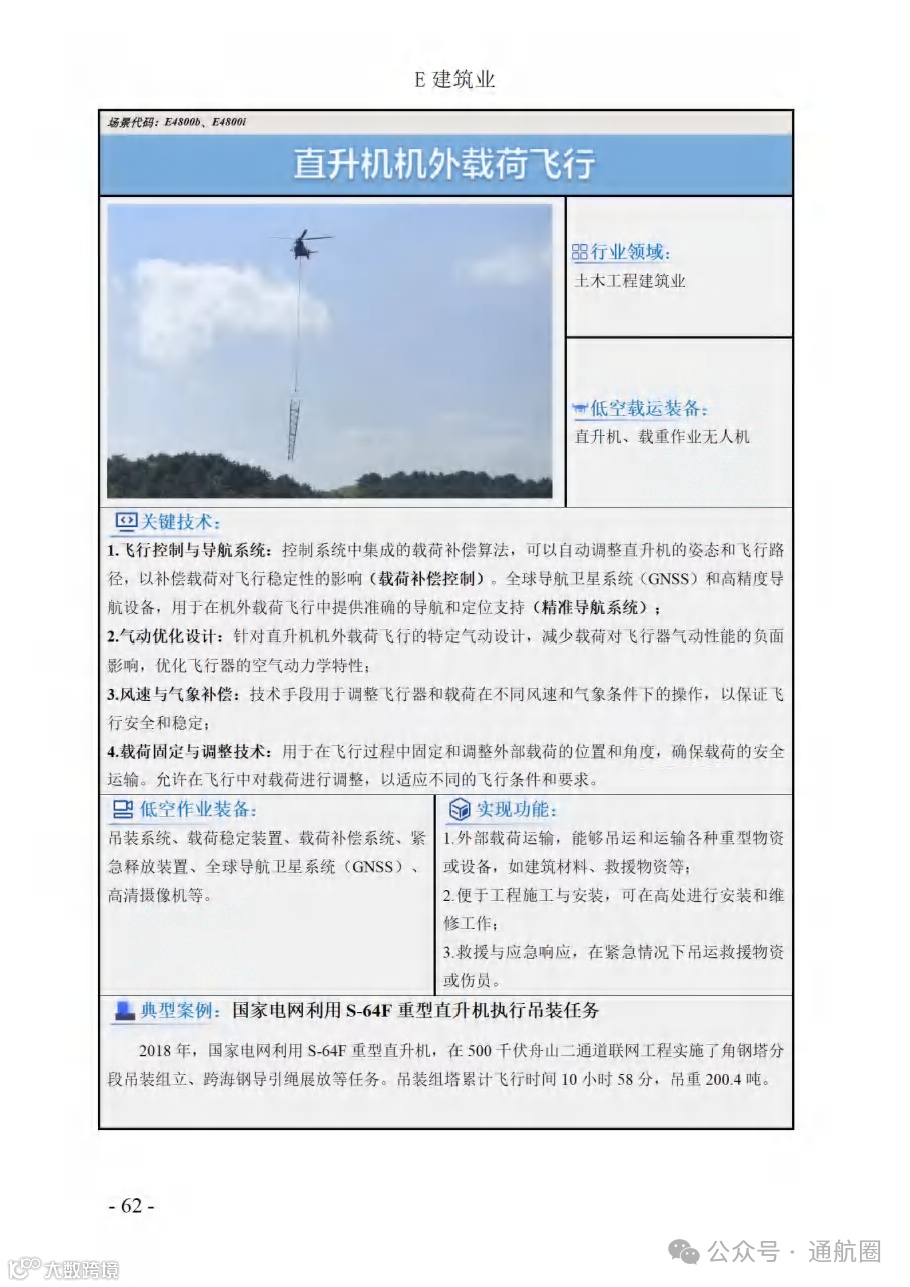 E 建筑业

场景代码：E4800b、E4800i

直升机机外载荷飞行

行业领域：
土木工程建筑业

低空载运装备：
直升机、载重作业无人机

关键技术：
1.飞行控制与导航系统：控制系统中集成的载荷补偿算法，可以自动调整直升机的姿态和飞行路径，以补偿载荷对飞行稳定性的影响（载荷补偿控制）。全球导航卫星系统（GNSS）和高精度导航设备，用于在机外载荷飞行中提供准确的导航和定位支持（精准导航系统）；
2.气动优化设计：针对直升机机外载荷飞行的特定气动设计，减少载荷对飞行器气动性能的负面影响，优化飞行器的空气动力学特性；
3.风速与气象补偿：技术手段用于调整飞行器和载荷在不同风速和气象条件下的操作，以保证飞行安全和稳定；
4.载荷固定与调整技术：用于在飞行过程中固定和调整外部载荷的位置和角度，确保载荷的安全运输。允许在飞行中对载荷进行调整，以适应不同的飞行条件和要求。

低空作业装备：
吊装系统、载荷稳定装置、载荷补偿系统、紧急释放装置、全球导航卫星系统（GNSS）、高清摄像机等。

实现功能：
1.外部载荷运输，能够吊运和运输各种重型物资或设备，如建筑材料、救援物资等；
2.便于工程施工与安装，可在高处进行安装和维修工作；
3.救援与应急响应，在紧急情况下吊运救援物资或伤员。

典型案例：国家电网利用 S-64F 重型直升机执行吊装任务

2018 年，国家电网利用 S-64F 重型直升机，在 500 千伏舟山二通道联网工程实施了角钢塔分段吊装组立、跨海钢导引绳展放等任务。吊装组塔累计飞行时间 10 小时 58 分，吊重 200.4 吨。

- 62 -

大数跨境

公众号 · 通航圈